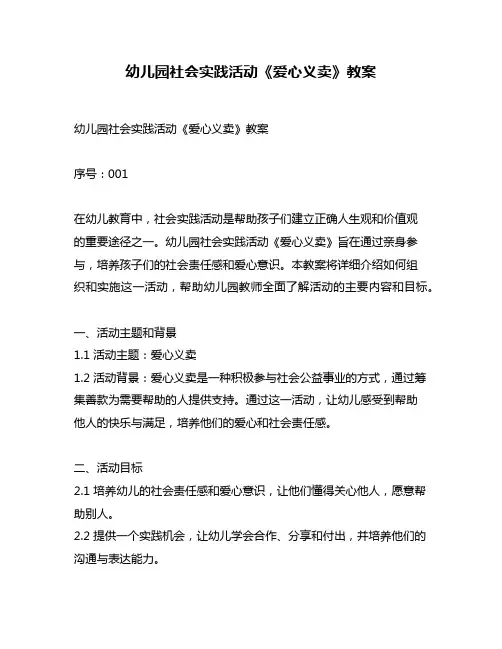 幼儿园社会实践活动《爱心义卖》教案

幼儿园社会实践活动《爱心义卖》教案

序号：001

在幼儿教育中，社会实践活动是帮助孩子们建立正确人生观和价值观的重要途径之一。幼儿园社会实践活动《爱心义卖》旨在通过亲身参与，培养孩子们的社会责任感和爱心意识。本教案将详细介绍如何组织和实施这一活动，帮助幼儿园教师全面了解活动的主要内容和目标。

一、活动主题和背景
1.1 活动主题：爱心义卖
1.2 活动背景：爱心义卖是一种积极参与社会公益事业的方式，通过筹集善款为需要帮助的人提供支持。通过这一活动，让幼儿感受到帮助他人的快乐与满足，培养他们的爱心和社会责任感。

二、活动目标
2.1 培养幼儿的社会责任感和爱心意识，让他们懂得关心他人，愿意帮助别人。
2.2 提供一个实践机会，让幼儿学会合作、分享和付出，并培养他们的沟通与表达能力。